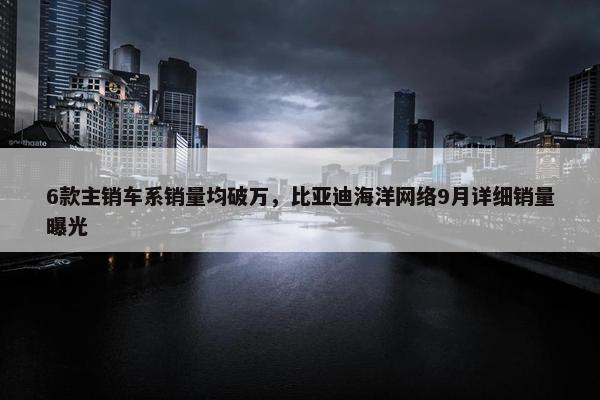 southgate

6款主销车系销量均破万，比亚迪海洋网络9月详细销量曝光